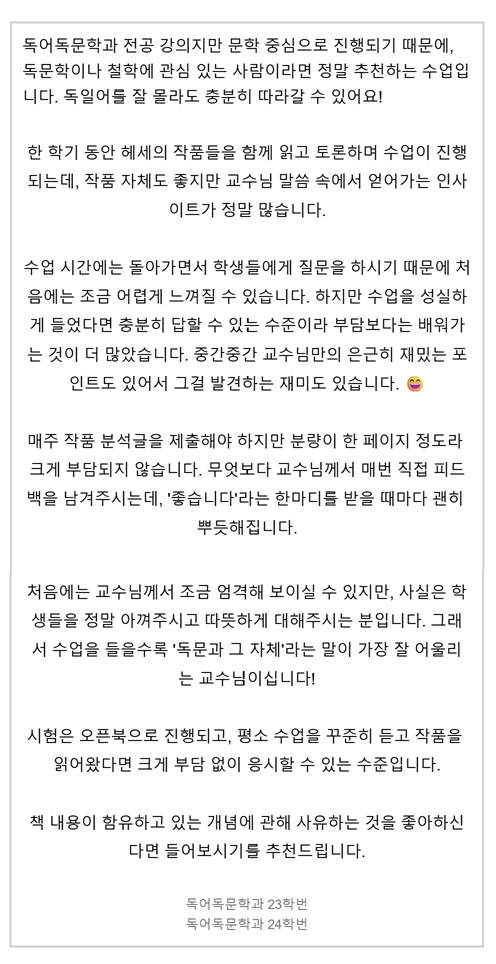 독어독문학과 전공 강의지만 문학 중심으로 진행되기 때문에, 독문학이나 철학에 관심 있는 사람이라면 정말 추천하는 수업입니다. 독일어를 잘 몰라도 충분히 따라갈 수 있어요!

한 학기 동안 헤세의 작품들을 함께 읽고 토론하며 수업이 진행되는데, 작품 자체도 좋지만 교수님 말씀 속에서 얻어가는 인사이트가 정말 많습니다.

수업 시간에는 돌아가면서 학생들에게 질문을 하시기 때문에 처음에는 조금 어렵게 느껴질 수 있습니다. 하지만 수업을 성실하게 들었다면 충분히 답할 수 있는 수준이라 부담보다는 배워가는 것이 더 많았습니다. 중간중간 교수님만의 은근히 재밌는 포인트도 있어서 그걸 발견하는 재미도 있습니다. 😄

매주 작품 분석글을 제출해야 하지만 분량이 한 페이지 정도라 크게 부담되지 않습니다. 무엇보다 교수님께서 매번 직접 피드백을 남겨주시는데, '좋습니다'라는 한마디를 받을 때마다 괜히 뿌듯해집니다.

처음에는 교수님께서 조금 엄격해 보이실 수 있지만, 사실은 학생들을 정말 아껴주시고 따뜻하게 대해주시는 분입니다. 그래서 수업을 들을수록 '독문과 그 자체'라는 말이 가장 잘 어울리는 교수님이십니다!

시험은 오픈북으로 진행되고, 평소 수업을 꾸준히 듣고 작품을 읽어왔다면 크게 부담 없이 응시할 수 있는 수준입니다.

책 내용이 함유하고 있는 개념에 관해 사유하는 것을 좋아하신다면 들어보시기를 추천드립니다.

독어독문학과 23학번
독어독문학과 24학번